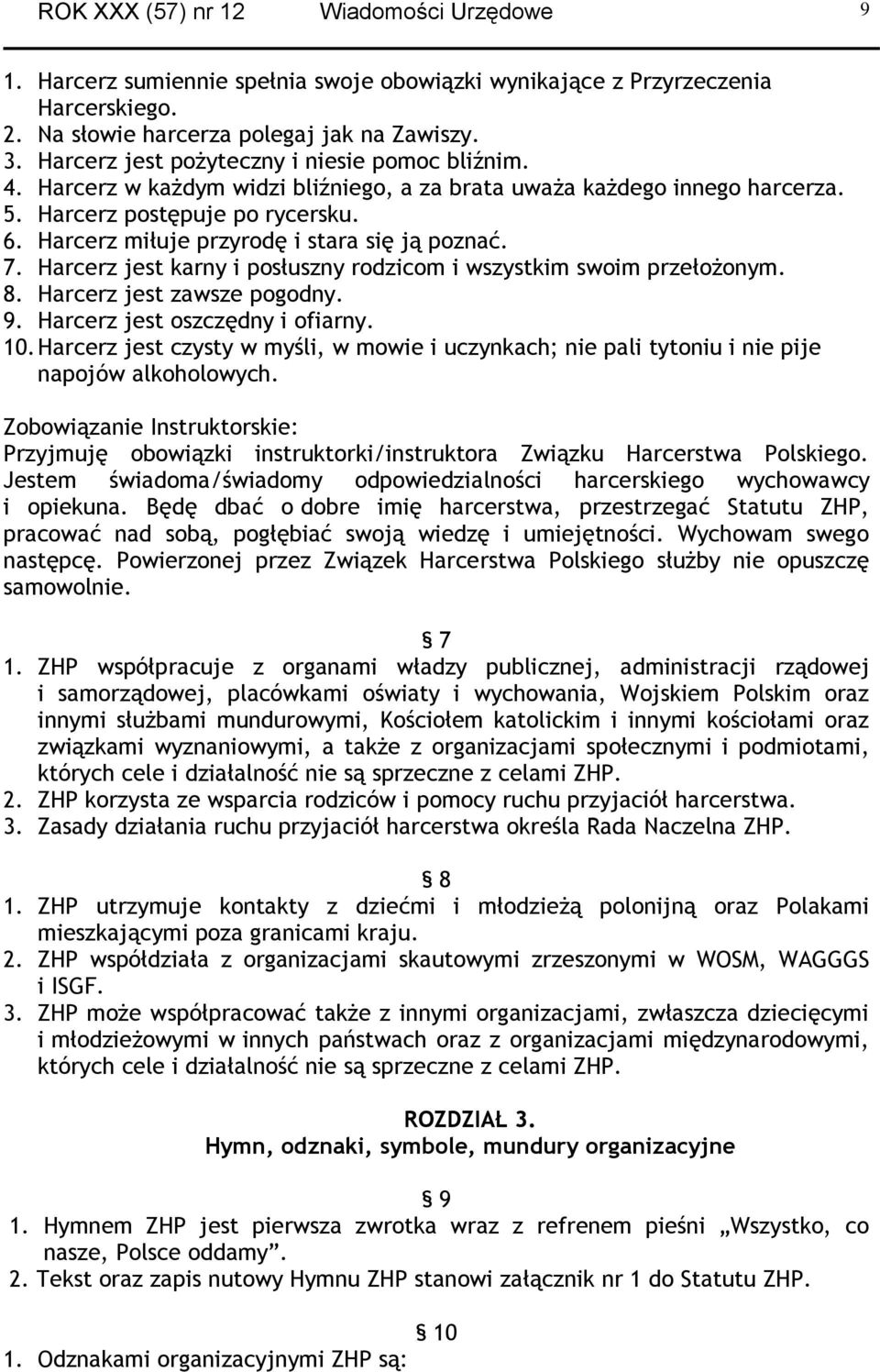 ROK XXX (57) nr 12 Wiadomości Urzędowe 9

1. Harcerz sumiennie spełnia swoje obowiązki wynikające z Przyrzeczenia Harcerskiego.
2. Na słowie harcerza polegaj jak na Zawiszy.
3. Harcerz jest pożyteczny i niesie pomoc bliźnim.
4. Harcerz w każdym widzi bliźniego, a za brata uważa każdego innego harcerza.
5. Harcerz postępuje po rycersku.
6. Harcerz miłuje przyrodę i stara się ją poznać.
7. Harcerz jest karny i posłuszny rodzicom i wszystkim swoim przełożonym.
8. Harcerz jest zawsze pogodny.
9. Harcerz jest oszczędny i ofiarny.
10. Harcerz jest czysty w myśli, w mowie i uczynkach; nie pali tytoniu i nie pije napojów alkoholowych.

Zobowiązanie Instruktorskie:
Przyjmuję obowiązki instruktorki/instruktora Związku Harcerstwa Polskiego. Jestem świadoma/świadomy odpowiedzialności harcerskiego wychowawcy i opiekuna. Będę dbać o dobre imię harcerstwa, przestrzegać Statutu ZHP, pracować nad sobą, pogłębiać swoją wiedzę i umiejętności. Wychowam swego następcę. Powierzonej przez Związek Harcerstwa Polskiego służby nie opuszczę samowolnie.

§ 7
1. ZHP współpracuje z organami władzy publicznej, administracji rządowej i samorządowej, placówkami oświaty i wychowania, Wojskiem Polskim oraz innymi służbami mundurowymi, Kościołem katolickim i innymi kościołami oraz związkami wyznaniowymi, a także z organizacjami społecznymi i podmiotami, których cele i działalność nie są sprzeczne z celami ZHP.
2. ZHP korzysta ze wsparcia rodziców i pomocy ruchu przyjaciół harcerstwa.
3. Zasady działania ruchu przyjaciół harcerstwa określa Rada Naczelna ZHP.

§ 8
1. ZHP utrzymuje kontakty z dziećmi i młodzieżą polonijną oraz Polakami mieszkającymi poza granicami kraju.
2. ZHP współdziała z organizacjami skautowymi zrzeszonymi w WOSM, WAGGGS i ISGF.
3. ZHP może współpracować także z innymi organizacjami, zwłaszcza dziecięcymi i młodzieżowymi w innych państwach oraz z organizacjami międzynarodowymi, których cele i działalność nie są sprzeczne z celami ZHP.

ROZDZIAŁ 3.
Hymn, odznaki, symbole, mundury organizacyjne

§ 9
1. Hymnem ZHP jest pierwsza zwrotka wraz z refrenem pieśni „Wszystko, co nasze, Polsce oddamy”.
2. Tekst oraz zapis nutowy Hymnu ZHP stanowi załącznik nr 1 do Statutu ZHP.

§ 10
1. Odznakami organizacyjnymi ZHP są: